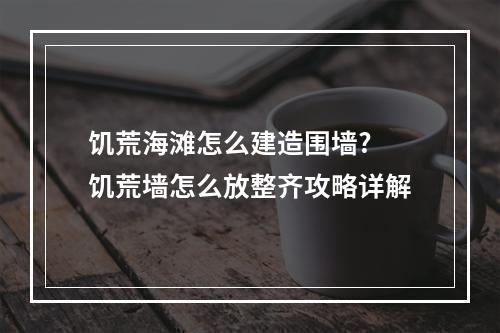 饥荒海滩怎么建造围墙?
饥荒墙怎么放整齐攻略详解